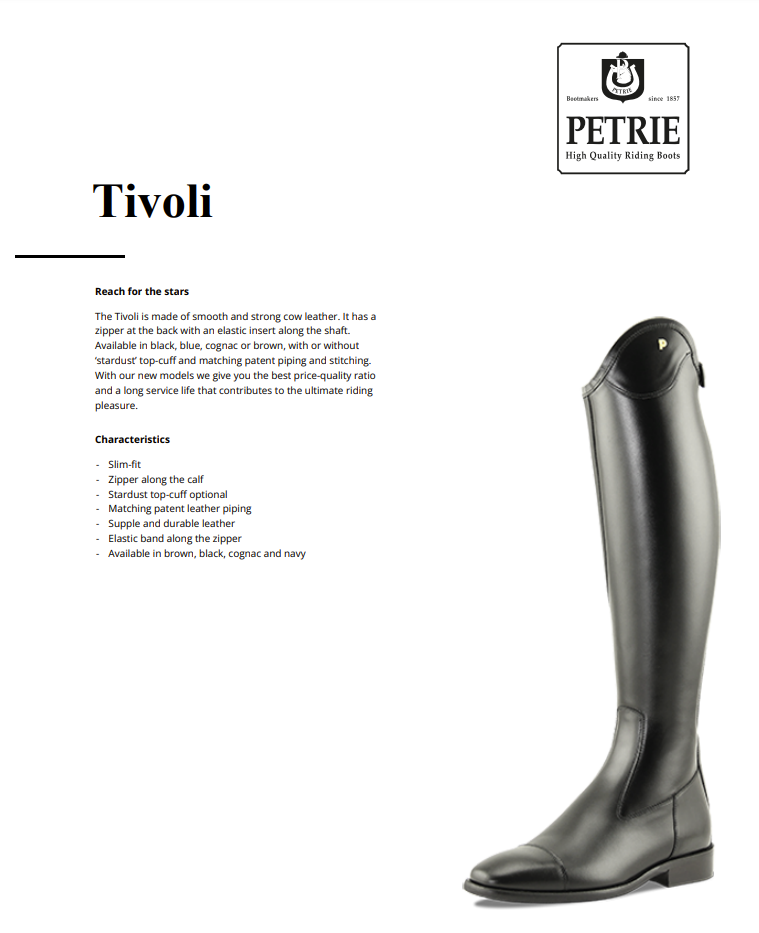 PETRIE

Bootmakers since 1857

PETRIE

High Quality Riding Boots

Tivoli

Reach for the stars

The Tivoli is made of smooth and strong cow leather. It has a zipper at the back with an elastic insert along the shaft. Available in black, blue, cognac or brown, with or without 'stardust' top-cuff and matching patent piping and stitching. With our new models we give you the best price-quality ratio and a long service life that contributes to the ultimate riding pleasure.

Characteristics

- Slim-fit
- Zipper along the calf
- Stardust top-cuff optional
- Matching patent leather piping
- Supple and durable leather
- Elastic band along the zipper
- Available in brown, black, cognac and navy